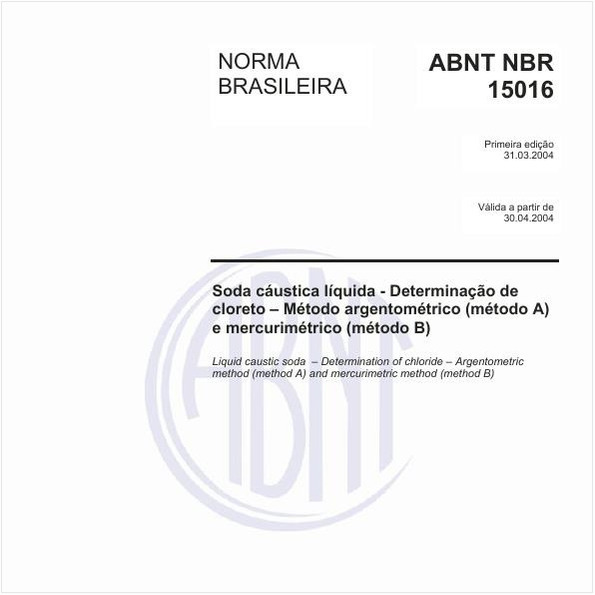 NORMA BRASILEIRA

ABNT NBR 15016

Primeira edição
31.03.2004

Válida a partir de
30.04.2004

Soda cáustica líquida - Determinação de cloreto – Método argentométrico (método A) e mercurimétrico (método B)

Liquid caustic soda – Determination of chloride – Argentometric method (method A) and mercurimetric method (method B)

ABNT